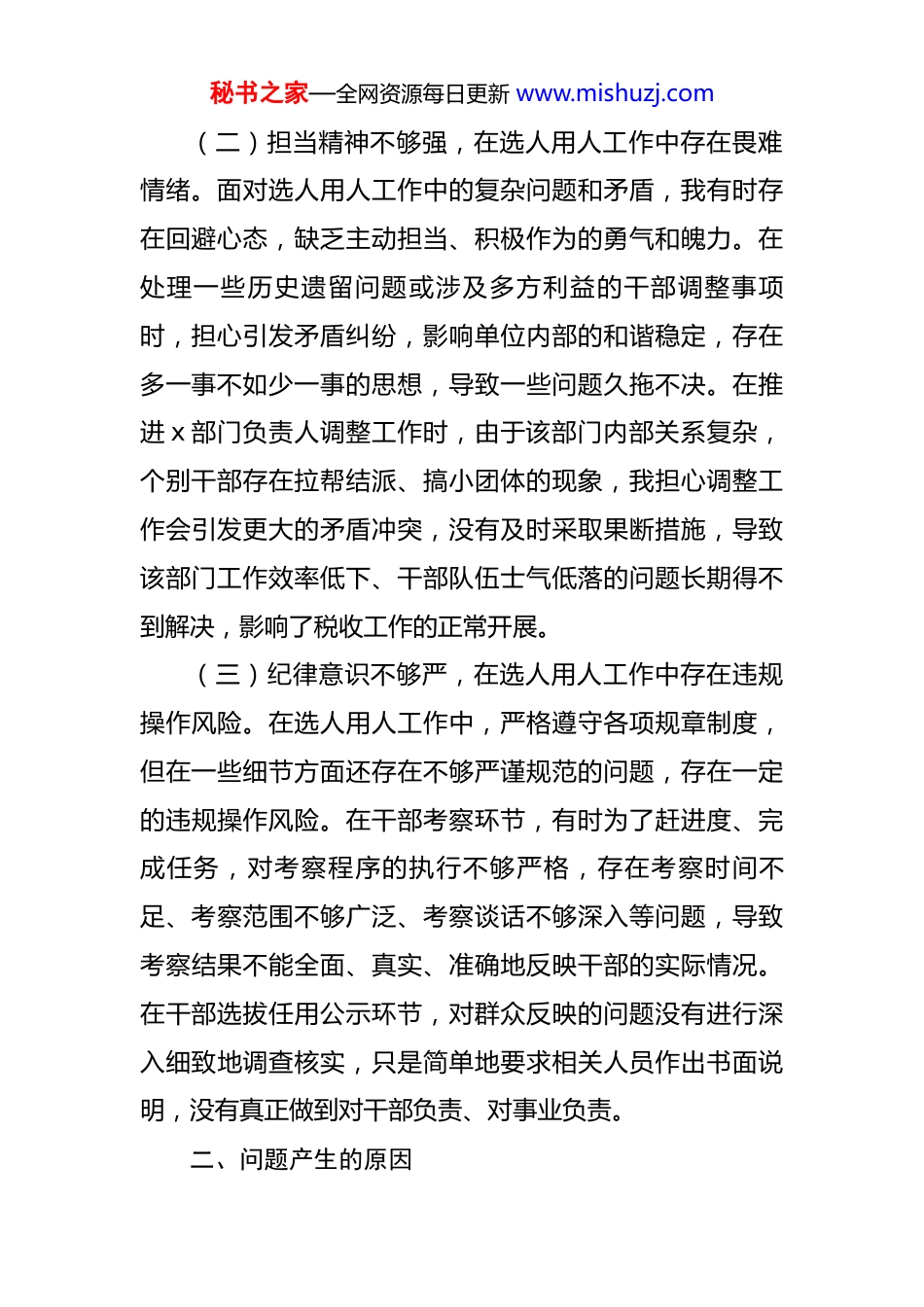 秘书之家—全网资源每日更新 www.mishuzj.com

（二）担当精神不够强，在选人用人工作中存在畏难情绪。面对选人用人工作中的复杂问题和矛盾，我有时存在回避心态，缺乏主动担当、积极作为的勇气和魄力。在处理一些历史遗留问题或涉及多方利益的干部调整事项时，担心引发矛盾纠纷，影响单位内部的和谐稳定，存在多一事不如少一事的思想，导致一些问题久拖不决。在推进 x 部门负责人调整工作时，由于该部门内部关系复杂，个别干部存在拉帮结派、搞小团体的现象，我担心调整工作会引发更大的矛盾冲突，没有及时采取果断措施，导致该部门工作效率低下、干部队伍士气低落的问题长期得不到解决，影响了税收工作的正常开展。

（三）纪律意识不够严，在选人用人工作中存在违规操作风险。在选人用人工作中，严格遵守各项规章制度，但在一些细节方面还存在不够严谨规范的问题，存在一定的违规操作风险。在干部考察环节，有时为了赶进度、完成任务，对考察程序的执行不够严格，存在考察时间不足、考察范围不够广泛、考察谈话不够深入等问题，导致考察结果不能全面、真实、准确地反映干部的实际情况。在干部选拔任用公示环节，对群众反映的问题没有进行深入细致地调查核实，只是简单地要求相关人员作出书面说明，没有真正做到对干部负责、对事业负责。

二、问题产生的原因